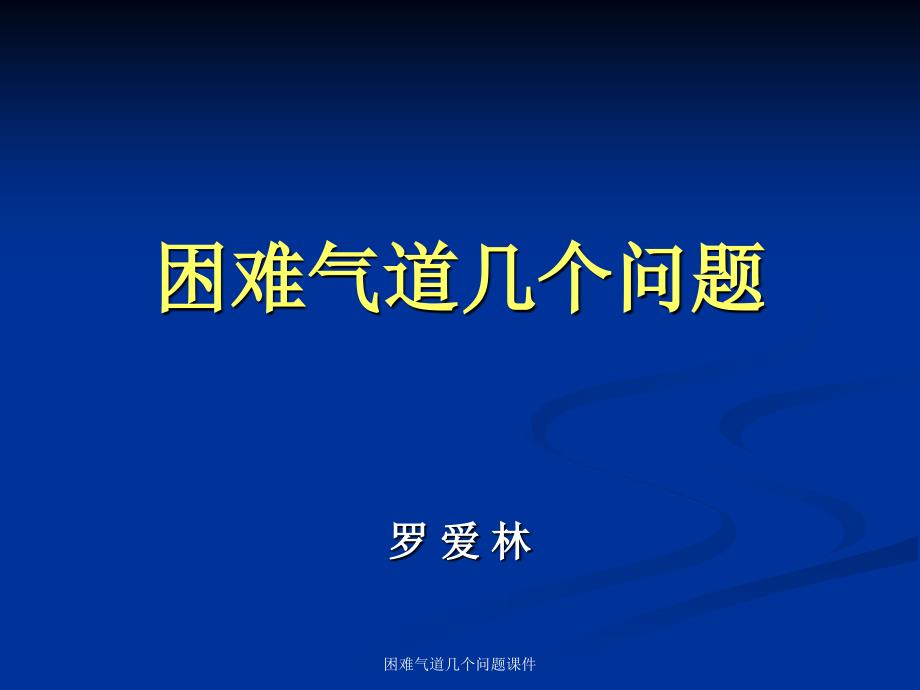 困难气道几个问题

罗 爱 林

困难气道几个问题课件